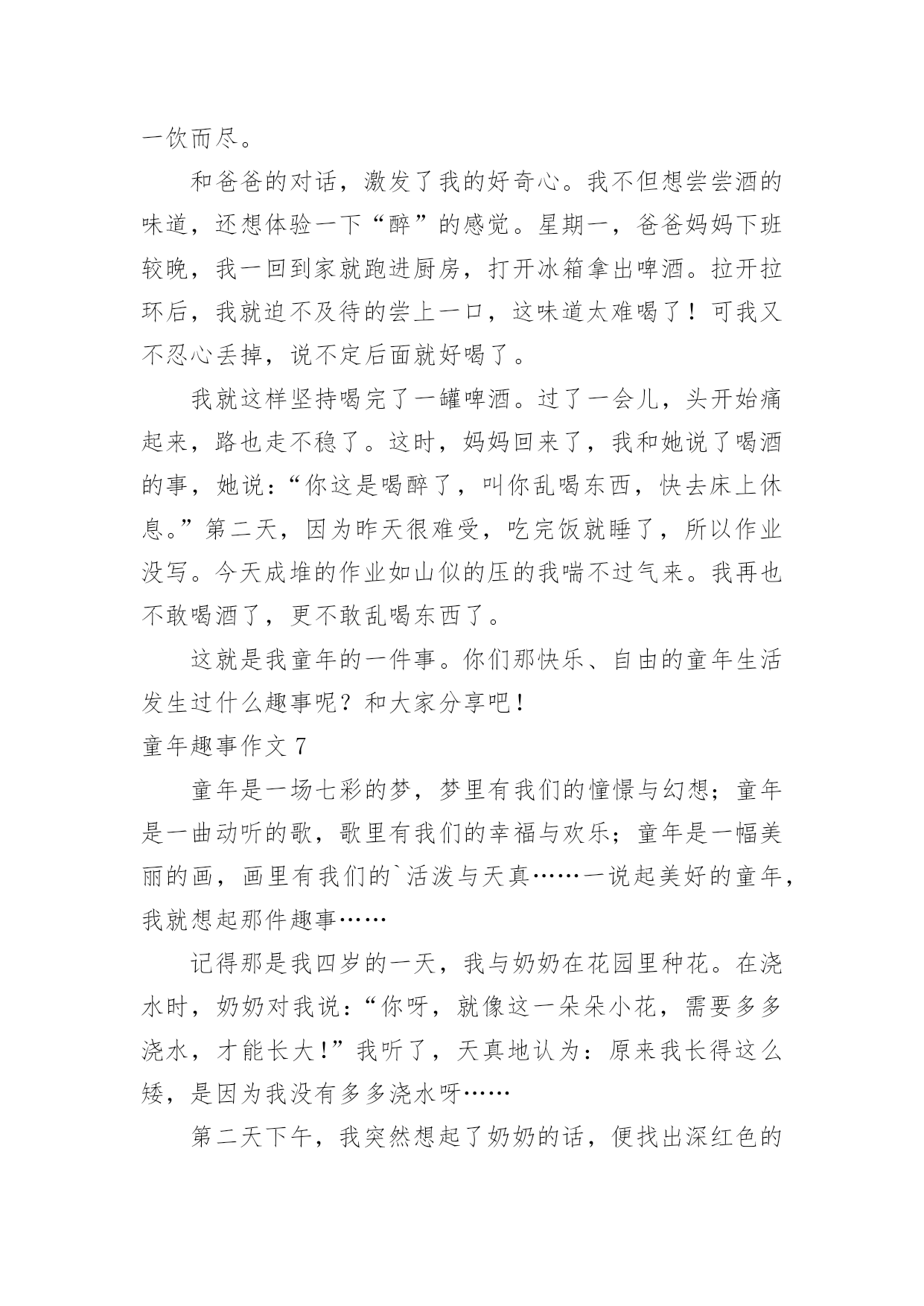 一饮而尽。

和爸爸的对话，激发了我的好奇心。我不但想尝尝酒的味道，还想体验一下“醉”的感觉。星期一，爸爸妈妈下班较晚，我一回到家就跑进厨房，打开冰箱拿出啤酒。拉开拉环后，我就迫不及待的尝上一口，这味道太难喝了！可我又不忍心丢掉，说不定后面就好喝了。

我就这样坚持喝完了一罐啤酒。过了一会儿，头开始痛起来，路也走不稳了。这时，妈妈回来了，我和她说了喝酒的事，她说：“你这是喝醉了，叫你乱喝东西，快去床上休息。”第二天，因为昨天很难受，吃完饭就睡了，所以作业没写。今天成堆的作业如山似的压的我喘不过气来。我再也不敢喝酒了，更不敢乱喝东西了。

这就是我童年的一件事。你们那快乐、自由的童年生活发生过什么趣事呢？和大家分享吧！

童年趣事作文 7

童年是一场七彩的梦，梦里有我们的憧憬与幻想；童年是一曲动听的歌，歌里有我们的幸福与欢乐；童年是一幅美丽的画，画里有我们的`活泼与天真……一说起美好的童年，我就想起那件趣事……

记得那是我四岁的一天，我与奶奶在花园里种花。在浇水时，奶奶对我说：“你呀，就像这一朵朵小花，需要多多浇水，才能长大！”我听了，天真地认为：原来我长得这么矮，是因为我没有多多浇水呀……

第二天下午，我突然想起了奶奶的话，便找出深红色的